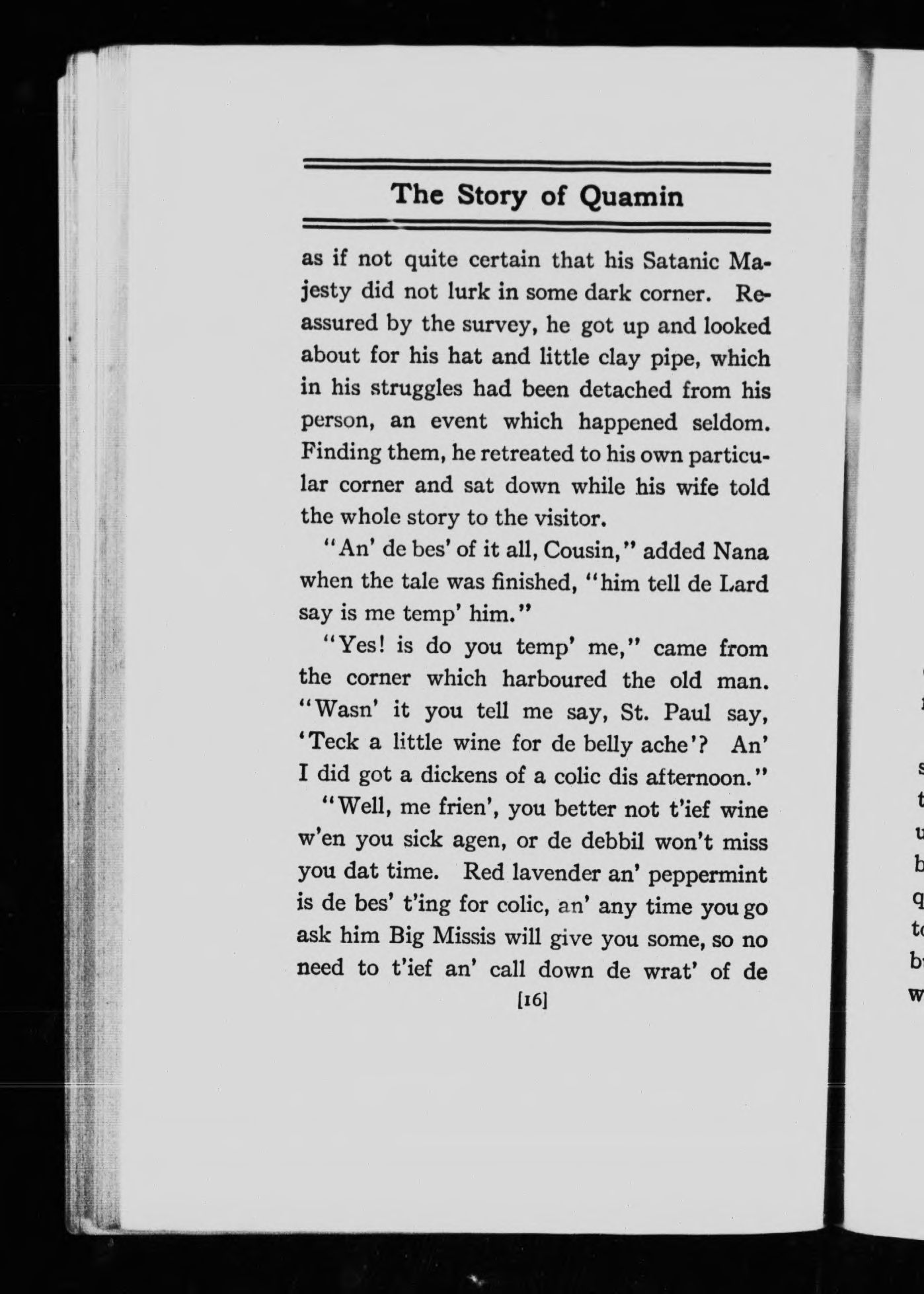 The Story of Quamin

as if not quite certain that his Satanic Majesty did not lurk in some dark corner. Reassured by the survey, he got up and looked about for his hat and little clay pipe, which in his struggles had been detached from his person, an event which happened seldom. Finding them, he retreated to his own particular corner and sat down while his wife told the whole story to the visitor.

"An' de bes' of it all, Cousin," added Nana when the tale was finished, "him tell de Lard say is me temp' him."

"Yes! is do you temp' me," came from the corner which harboured the old man. "Wasn' it you tell me say, St. Paul say, 'Teck a little wine for de belly ache'? An' I did got a dickens of a colic dis afternoon."

"Well, me frien', you better not t'ief wine w'en you sick agen, or de debbil won't miss you dat time. Red lavender an' peppermint is de bes' t'ing for colic, an' any time you go ask him Big Missis will give you some, so no need to t'ief an' call down de wrat' of de

[16]